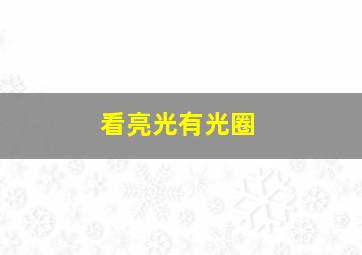 看亮光有光圈